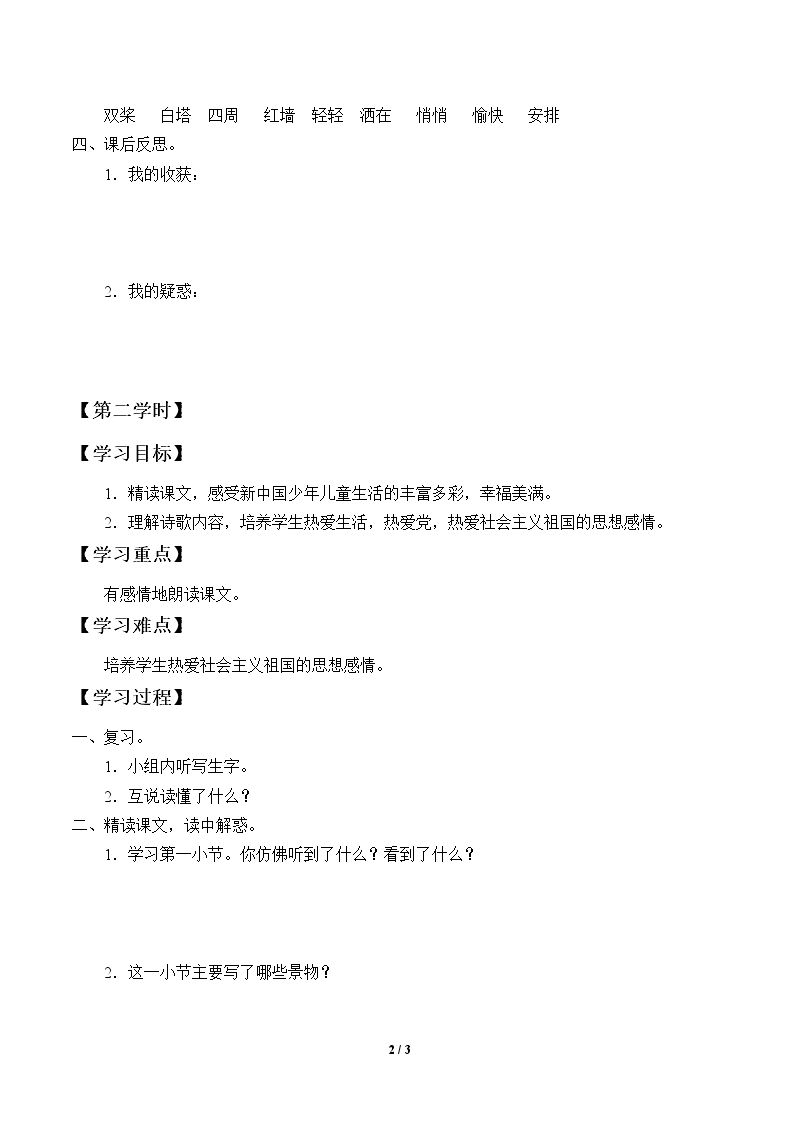 双桨 白塔 四周 红墙 轻轻 洒在 悄悄 愉快 安排

四、课后反思。

1.我的收获：

2.我的疑惑：

【第二学时】

【学习目标】

1.精读课文，感受新中国少年儿童生活的丰富多彩，幸福美满。

2.理解诗歌内容，培养学生热爱生活，热爱党，热爱社会主义祖国的思想感情。

【学习重点】

有感情地朗读课文。

【学习难点】

培养学生热爱社会主义祖国的思想感情。

【学习过程】

一、复习。

1.小组内听写生字。

2.互说读懂了什么？

二、精读课文，读中解惑。

1.学习第一小节。你仿佛听到了什么？看到了什么？

2.这一小节主要写了哪些景物？

2 / 3